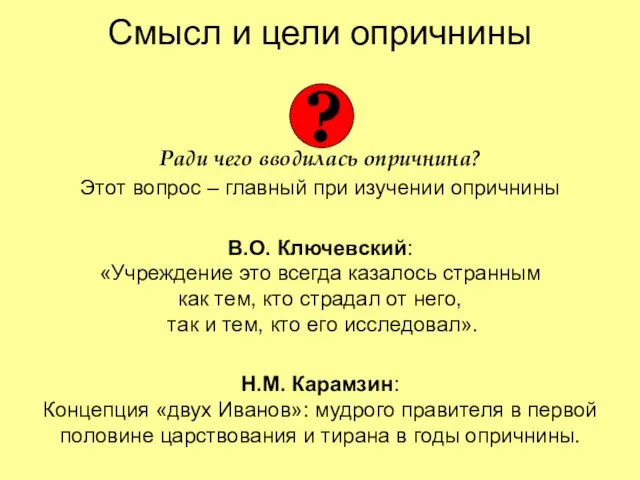 Смысл и цели опричнины

?

Ради чего вводилась опричнина?

Этот вопрос – главный при изучении опричнины

В.О. Ключевский:
«Учреждение это всегда казалось странным как тем, кто страдал от него, так и тем, кто его исследовал».

Н.М. Карамзин:
Концепция «двух Иванов»: мудрого правителя в первой половине царствования и тирана в годы опричнины.